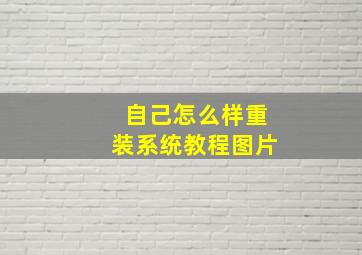 自己怎么样重装系统教程图片